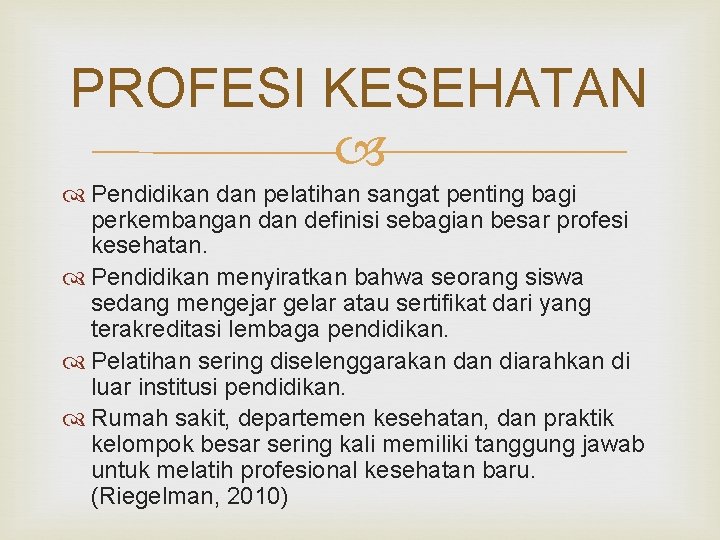 PROFESI KESEHATAN

Pendidikan dan pelatihan sangat penting bagi perkembangan dan definisi sebagian besar profesi kesehatan.

Pendidikan menyiratkan bahwa seorang siswa sedang mengejar gelar atau sertifikat dari yang terakreditasi lembaga pendidikan.

Pelatihan sering diselenggarakan dan diarahkan di luar institusi pendidikan.

Rumah sakit, departemen kesehatan, dan praktik kelompok besar sering kali memiliki tanggung jawab untuk melatih profesional kesehatan baru. (Riegelman, 2010)